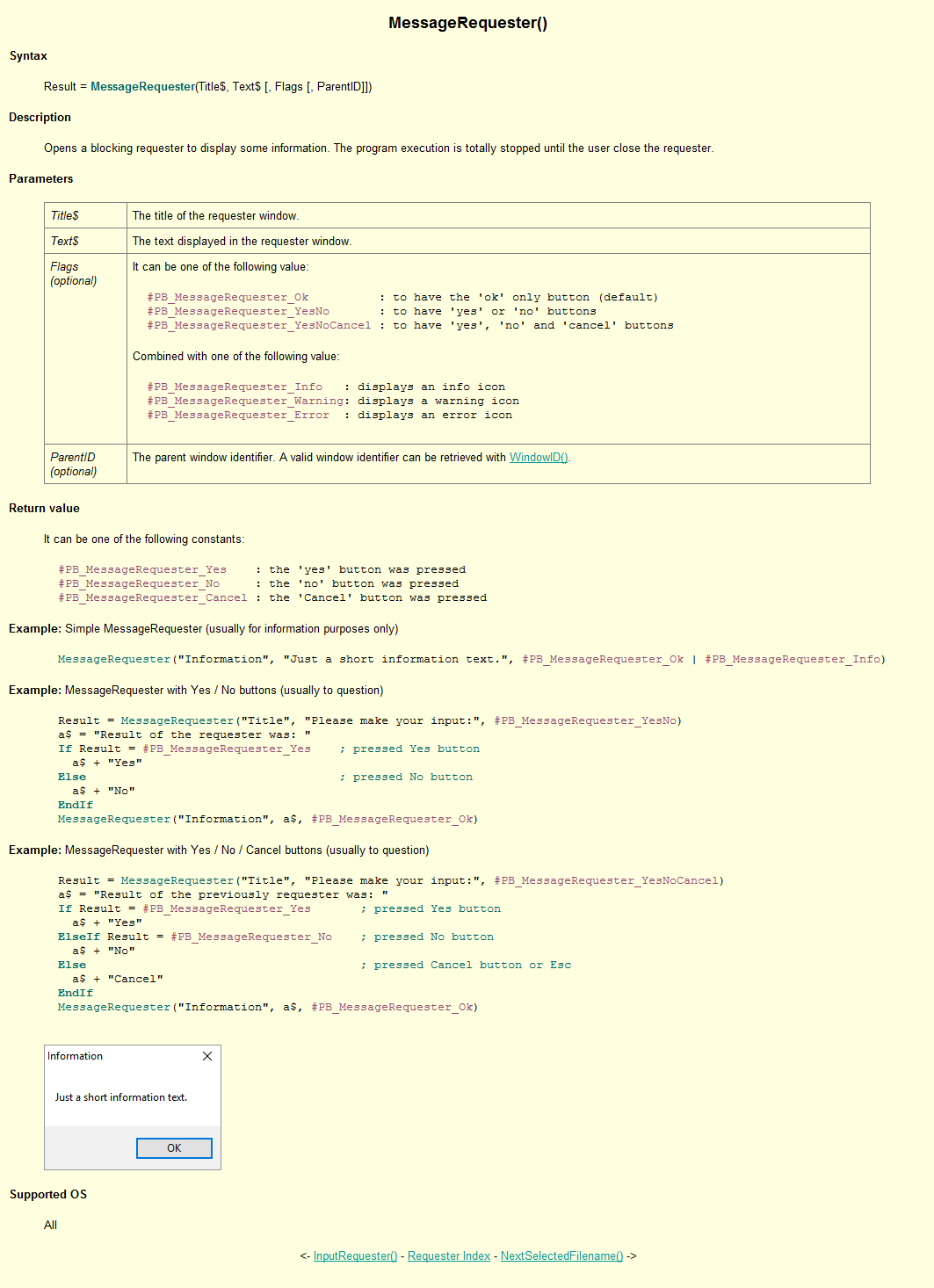 MessageRequester()

Syntax

Result = MessageRequester(Title$, Text$ [, Flags [, ParentID]])

Description

Opens a blocking requester to display some information. The program execution is totally stopped until the user close the requester.

Parameters

| Title$ | The title of the requester window. |
|---|---|
| Text$ | The text displayed in the requester window. |
| Flags (optional) | It can be one of the following value: #PB_MessageRequester_Ok : to have the 'ok' only button (default) #PB_MessageRequester_YesNo : to have 'yes' or 'no' buttons #PB_MessageRequester_YesNoCancel : to have 'yes', 'no' and 'cancel' buttons Combined with one of the following value: #PB_MessageRequester_Info : displays an info icon #PB_MessageRequester_Warning: displays a warning icon #PB_MessageRequester_Error : displays an error icon |
| ParentID (optional) | The parent window identifier. A valid window identifier can be retrieved with WindowID(). |

Return value

It can be one of the following constants:

#PB_MessageRequester_Yes : the 'yes' button was pressed
#PB_MessageRequester_No : the 'no' button was pressed
#PB_MessageRequester_Cancel : the 'Cancel' button was pressed

Example: Simple MessageRequester (usually for information purposes only)

MessageRequester("Information", "Just a short information text.", #PB_MessageRequester_Ok | #PB_MessageRequester_Info)

Example: MessageRequester with Yes / No buttons (usually to question)

Result = MessageRequester("Title", "Please make your input:", #PB_MessageRequester_YesNo)
a$ = "Result of the requester was: "
If Result = #PB_MessageRequester_Yes ; pressed Yes button
a$ + "Yes"
Else ; pressed No button
a$ + "No"
EndIf
MessageRequester("Information", a$, #PB_MessageRequester_Ok)

Example: MessageRequester with Yes / No / Cancel buttons (usually to question)

Result = MessageRequester("Title", "Please make your input:", #PB_MessageRequester_YesNoCancel)
a$ = "Result of the previously requester was: "
If Result = #PB_MessageRequester_Yes ; pressed Yes button
a$ + "Yes"
ElseIf Result = #PB_MessageRequester_No ; pressed No button
a$ + "No"
Else ; pressed Cancel button or Esc
a$ + "Cancel"
EndIf
MessageRequester("Information", a$, #PB_MessageRequester_Ok)

Information
Just a short information text.
OK

Supported OS

All

<- InputRequester() - Requester Index - NextSelectedFilename() ->